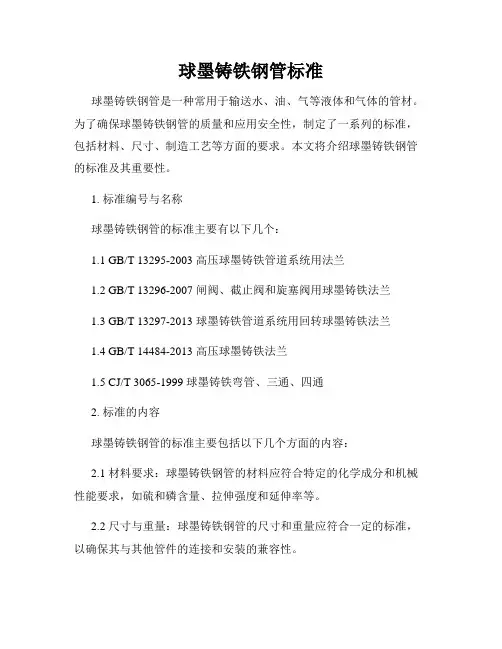 球墨铸铁钢管标准

球墨铸铁钢管是一种常用于输送水、油、气等液体和气体的管材。为了确保球墨铸铁钢管的质量和应用安全性，制定了一系列的标准，包括材料、尺寸、制造工艺等方面的要求。本文将介绍球墨铸铁钢管的标准及其重要性。

1. 标准编号与名称

球墨铸铁钢管的标准主要有以下几个：

1.1 GB/T 13295-2003 高压球墨铸铁管道系统用法兰

1.2 GB/T 13296-2007 闸阀、截止阀和旋塞阀用球墨铸铁法兰

1.3 GB/T 13297-2013 球墨铸铁管道系统用回转球墨铸铁法兰

1.4 GB/T 14484-2013 高压球墨铸铁法兰

1.5 CJ/T 3065-1999 球墨铸铁弯管、三通、四通

2. 标准的内容

球墨铸铁钢管的标准主要包括以下几个方面的内容：

2.1 材料要求：球墨铸铁钢管的材料应符合特定的化学成分和机械性能要求，如硫和磷含量、拉伸强度和延伸率等。

2.2 尺寸与重量：球墨铸铁钢管的尺寸和重量应符合一定的标准，以确保其与其他管件的连接和安装的兼容性。